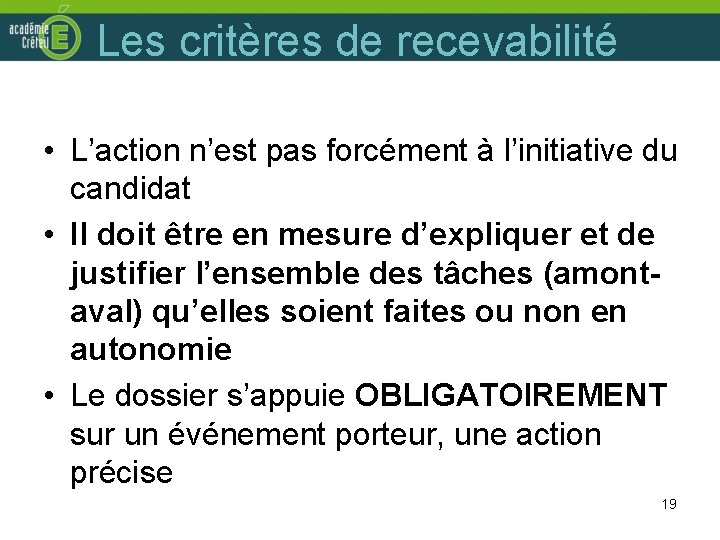 académie Créteil E Les critères de recevabilité

• L’action n’est pas forcément à l’initiative du candidat

• Il doit être en mesure d’expliquer et de justifier l’ensemble des tâches (amont-aval) qu’elles soient faites ou non en autonomie

• Le dossier s’appuie OBLIGATOIREMENT sur un événement porteur, une action précise

19